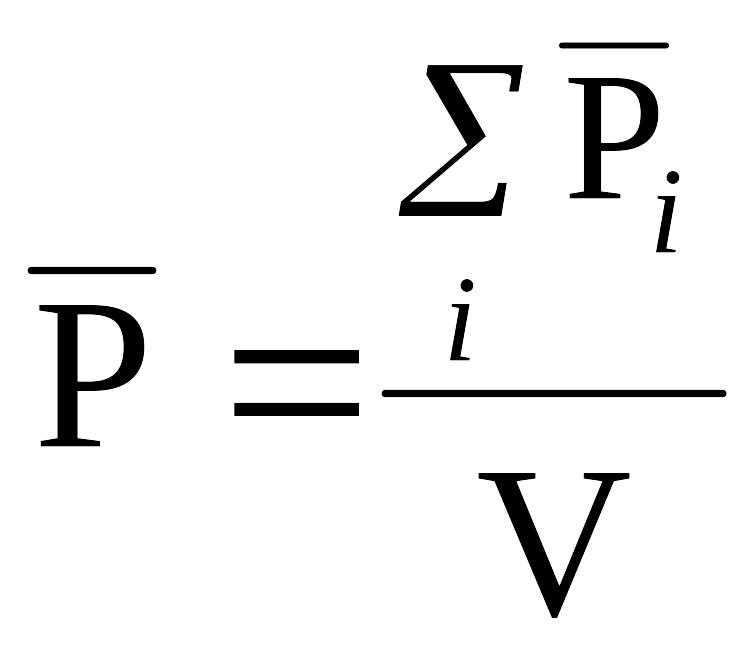 $\overline{P} = \frac{\sum_{i} \overline{P}_i}{V}$